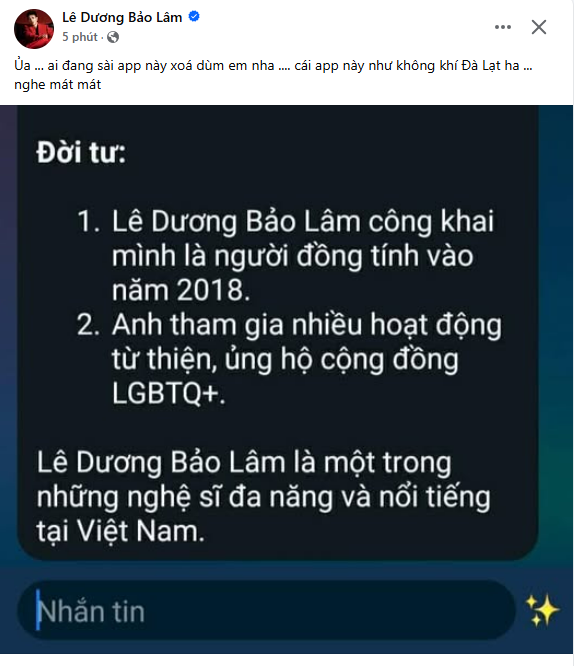 Lê Dương Bảo Lâm
5 phút ·

Ủa ... ai đang sài app này xoá dùm em nha .... cái app này như không khí Đà Lạt ha ... nghe mát mát

Đời tư:

1. Lê Dương Bảo Lâm công khai mình là người đồng tính vào năm 2018.
2. Anh tham gia nhiều hoạt động từ thiện, ủng hộ cộng đồng LGBTQ+.

Lê Dương Bảo Lâm là một trong những nghệ sĩ đa năng và nổi tiếng tại Việt Nam.

Nhắn tin